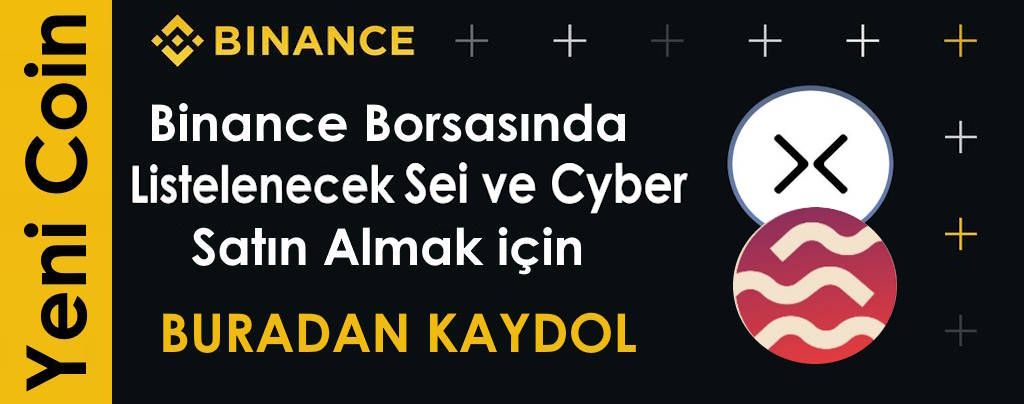 Yeni Coin

BINANCE

Binance Borsasında Listelenecek Sei ve Cyber Satın Almak için

BURADAN KAYDOL